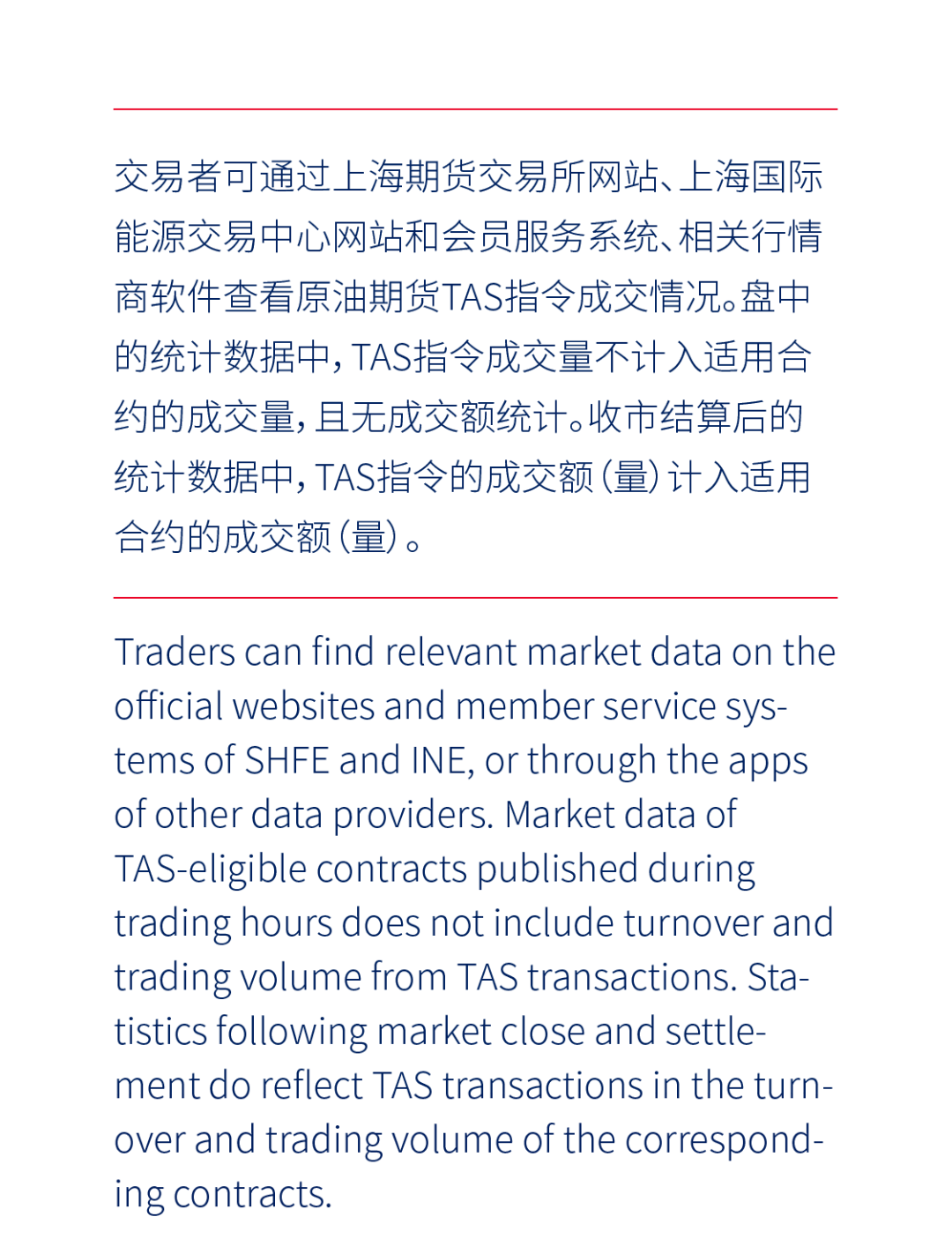 交易者可通过上海期货交易所网站、上海国际能源交易中心网站和会员服务系统、相关行情商软件查看原油期货TAS指令成交情况。盘中的统计数据中，TAS指令成交量不计入适用合约的成交量，且无成交额统计。收市结算后的统计数据中，TAS指令的成交额（量）计入适用合约的成交额（量）。

Traders can find relevant market data on the official websites and member service systems of SHFE and INE, or through the apps of other data providers. Market data of TAS-eligible contracts published during trading hours does not include turnover and trading volume from TAS transactions. Statistics following market close and settlement do reflect TAS transactions in the turnover and trading volume of the corresponding contracts.